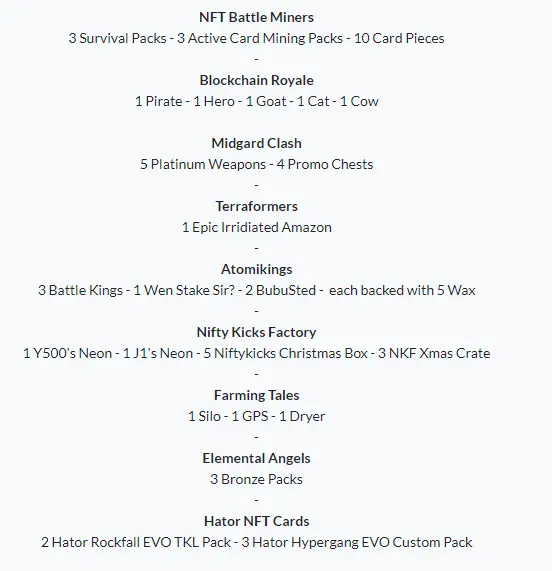 NFT Battle Miners
3 Survival Packs - 3 Active Card Mining Packs - 10 Card Pieces
-
Blockchain Royale
1 Pirate - 1 Hero - 1 Goat - 1 Cat - 1 Cow

Midgard Clash
5 Platinum Weapons - 4 Promo Chests
-
Terraformers
1 Epic Irridiated Amazon
-
Atomikings
3 Battle Kings - 1 Wen Stake Sir? - 2 BubuSted - each backed with 5 Wax
-
Nifty Kicks Factory
1 Y500's Neon - 1 J1's Neon - 5 Niftykicks Christmas Box - 3 NKF Xmas Crate
-
Farming Tales
1 Silo - 1 GPS - 1 Dryer
-
Elemental Angels
3 Bronze Packs
-
Hator NFT Cards
2 Hator Rockfall EVO TKL Pack - 3 Hator Hypergang EVO Custom Pack